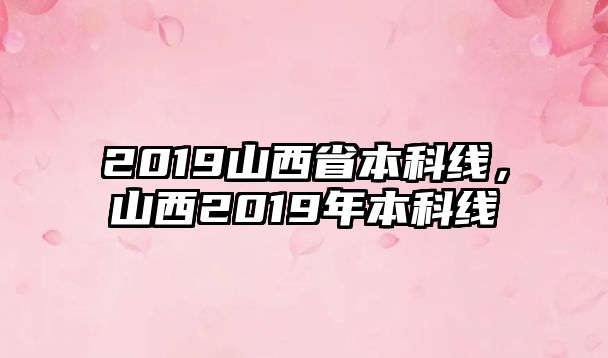 2019山西省本科线，山西2019年本科线